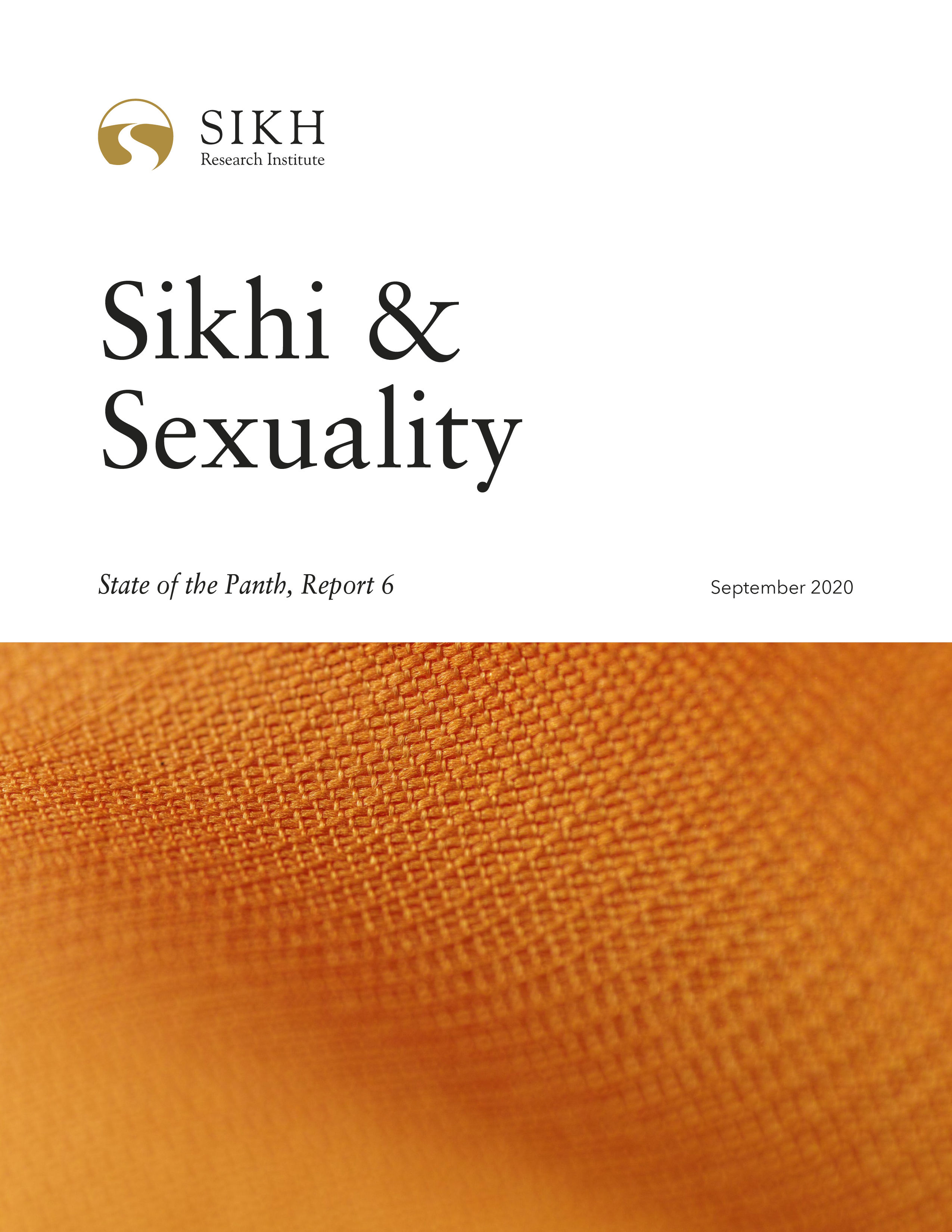 SIKH
Research Institute

Sikhi &
Sexuality

State of the Panth, Report 6

September 2020